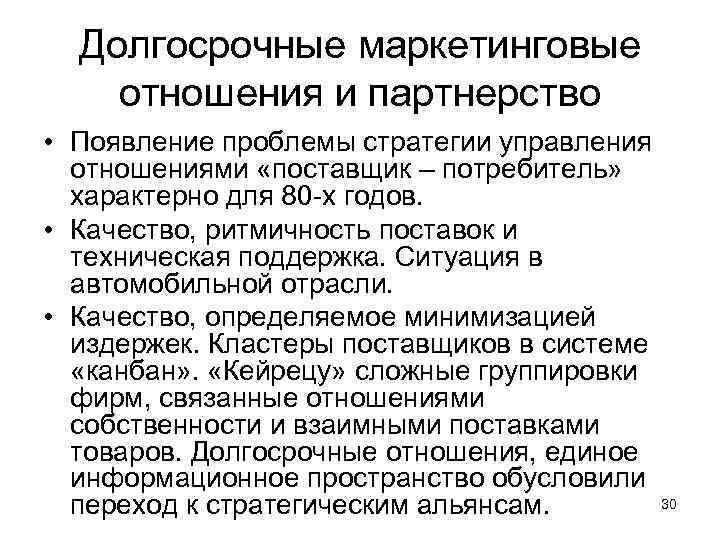 Долгосрочные маркетинговые отношения и партнерство

• Появление проблемы стратегии управления отношениями «поставщик – потребитель» характерно для 80-х годов.

• Качество, ритмичность поставок и техническая поддержка. Ситуация в автомобильной отрасли.

• Качество, определяемое минимизацией издержек. Кластеры поставщиков в системе «канбан». «Кейрецу» сложные группировки фирм, связанные отношениями собственности и взаимными поставками товаров. Долгосрочные отношения, единое информационное пространство обусловили переход к стратегическим альянсам.

30